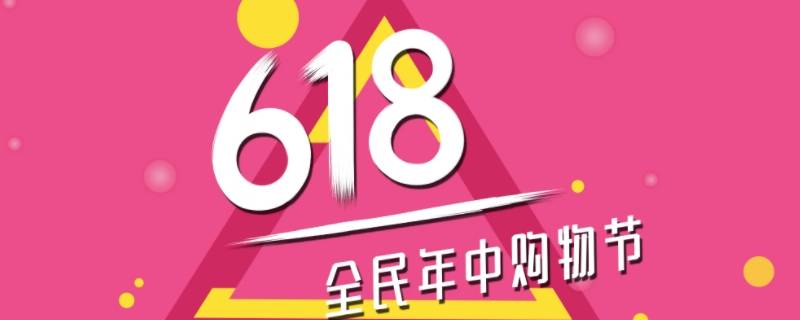 618

全民年中购物节